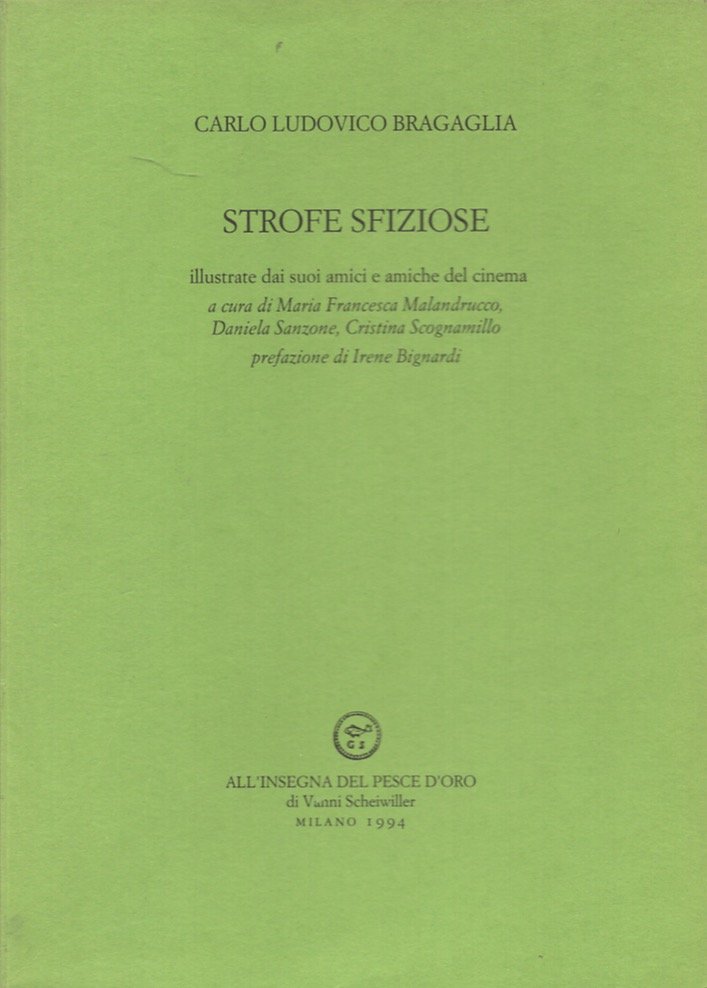 CARLO LUDOVICO BRAGAGLIA

STROFE SFIZIOSE

illustrate dai suoi amici e amiche del cinema
a cura di Maria Francesca Malandrucco,
Daniela Sanzone, Cristina Scognamillo
prefazione di Irene Bignardi

ALL'INSEGNA DEL PESCE D'ORO
di Vanni Scheiwiller
MILANO 1994